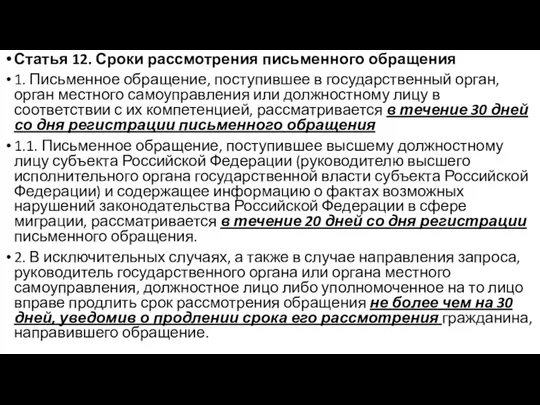 • Статья 12. Сроки рассмотрения письменного обращения

• 1. Письменное обращение, поступившее в государственный орган, орган местного самоуправления или должностному лицу в соответствии с их компетенцией, рассматривается в течение 30 дней со дня регистрации письменного обращения

• 1.1. Письменное обращение, поступившее высшему должностному лицу субъекта Российской Федерации (руководителю высшего исполнительного органа государственной власти субъекта Российской Федерации) и содержащее информацию о фактах возможных нарушений законодательства Российской Федерации в сфере миграции, рассматривается в течение 20 дней со дня регистрации письменного обращения.

• 2. В исключительных случаях, а также в случае направления запроса, руководитель государственного органа или органа местного самоуправления, должностное лицо либо уполномоченное на то лицо вправе продлить срок рассмотрения обращения не более чем на 30 дней, уведомив о продлении срока его рассмотрения гражданина, направившего обращение.